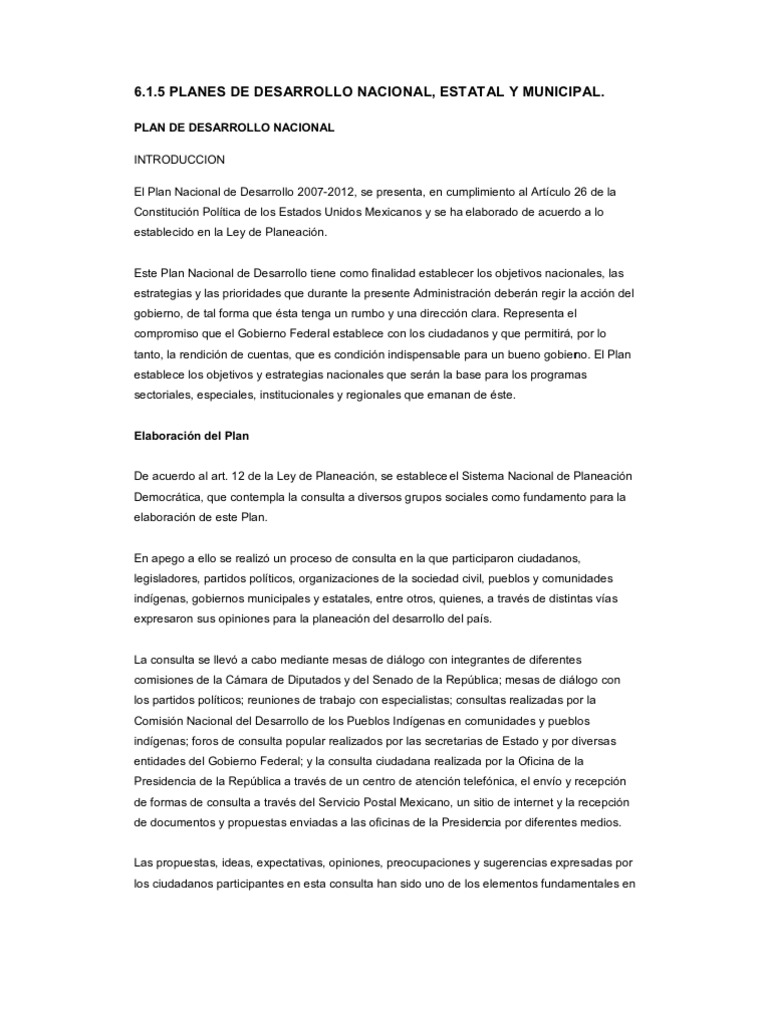 6.1.5 PLANES DE DESARROLLO NACIONAL, ESTATAL Y MUNICIPAL.

PLAN DE DESARROLLO NACIONAL

INTRODUCCION

El Plan Nacional de Desarrollo 2007-2012, se presenta, en cumplimiento al Artículo 26 de la Constitución Política de los Estados Unidos Mexicanos y se ha elaborado de acuerdo a lo establecido en la Ley de Planeación.

Este Plan Nacional de Desarrollo tiene como finalidad establecer los objetivos nacionales, las estrategias y las prioridades que durante la presente Administración deberán regir la acción del gobierno, de tal forma que ésta tenga un rumbo y una dirección clara. Representa el compromiso que el Gobierno Federal establece con los ciudadanos y que permitirá, por lo tanto, la rendición de cuentas, que es condición indispensable para un bueno gobierno. El Plan establece los objetivos y estrategias nacionales que serán la base para los programas sectoriales, especiales, institucionales y regionales que emanan de éste.

Elaboración del Plan

De acuerdo al art. 12 de la Ley de Planeación, se establece el Sistema Nacional de Planeación Democrática, que contempla la consulta a diversos grupos sociales como fundamento para la elaboración de este Plan.

En apego a ello se realizó un proceso de consulta en la que participaron ciudadanos, legisladores, partidos políticos, organizaciones de la sociedad civil, pueblos y comunidades indígenas, gobiernos municipales y estatales, entre otros, quienes, a través de distintas vías expresaron sus opiniones para la planeación del desarrollo del país.

La consulta se llevó a cabo mediante mesas de diálogo con integrantes de diferentes comisiones de la Cámara de Diputados y del Senado de la República; mesas de diálogo con los partidos políticos; reuniones de trabajo con especialistas; consultas realizadas por la Comisión Nacional del Desarrollo de los Pueblos Indígenas en comunidades y pueblos indígenas; foros de consulta popular realizados por las secretarias de Estado y por diversas entidades del Gobierno Federal; y la consulta ciudadana realizada por la Oficina de la Presidencia de la República a través de un centro de atención telefónica, el envío y recepción de formas de consulta a través del Servicio Postal Mexicano, un sitio de internet y la recepción de documentos y propuestas enviadas a las oficinas de la Presidencia por diferentes medios.

Las propuestas, ideas, expectativas, opiniones, preocupaciones y sugerencias expresadas por los ciudadanos participantes en esta consulta han sido uno de los elementos fundamentales en